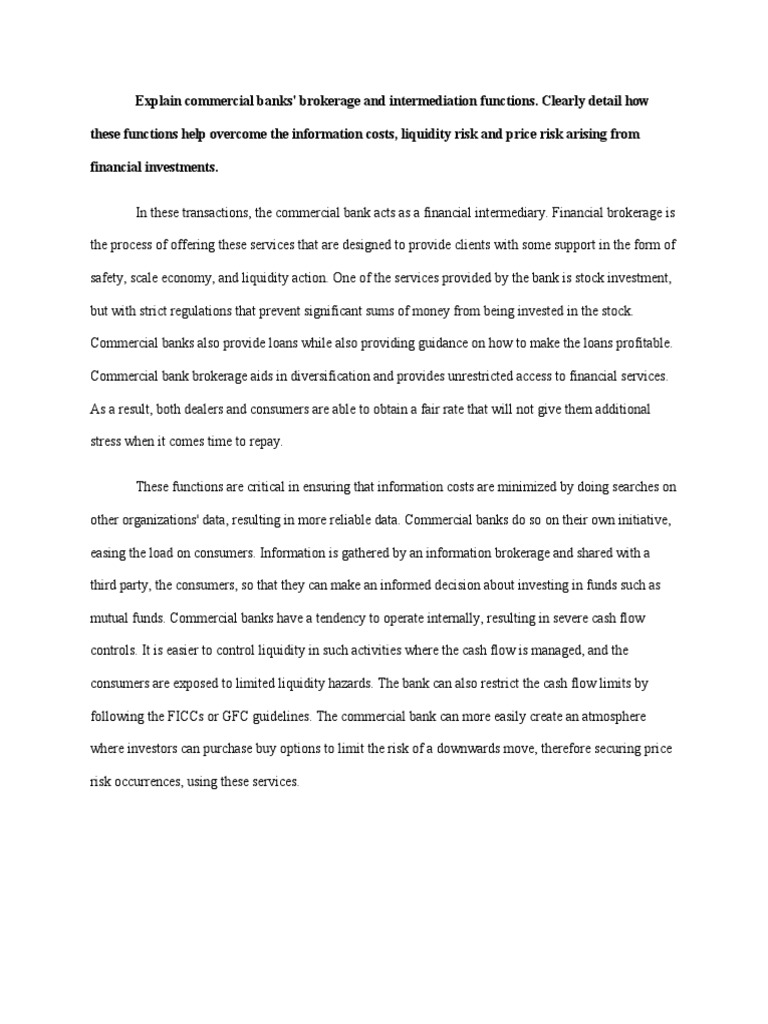 Explain commercial banks' brokerage and intermediation functions. Clearly detail how these functions help overcome the information costs, liquidity risk and price risk arising from financial investments.

In these transactions, the commercial bank acts as a financial intermediary. Financial brokerage is the process of offering these services that are designed to provide clients with some support in the form of safety, scale economy, and liquidity action. One of the services provided by the bank is stock investment, but with strict regulations that prevent significant sums of money from being invested in the stock. Commercial banks also provide loans while also providing guidance on how to make the loans profitable. Commercial bank brokerage aids in diversification and provides unrestricted access to financial services. As a result, both dealers and consumers are able to obtain a fair rate that will not give them additional stress when it comes time to repay.

These functions are critical in ensuring that information costs are minimized by doing searches on other organizations' data, resulting in more reliable data. Commercial banks do so on their own initiative, easing the load on consumers. Information is gathered by an information brokerage and shared with a third party, the consumers, so that they can make an informed decision about investing in funds such as mutual funds. Commercial banks have a tendency to operate internally, resulting in severe cash flow controls. It is easier to control liquidity in such activities where the cash flow is managed, and the consumers are exposed to limited liquidity hazards. The bank can also restrict the cash flow limits by following the FICCs or GFC guidelines. The commercial bank can more easily create an atmosphere where investors can purchase buy options to limit the risk of a downwards move, therefore securing price risk occurrences, using these services.